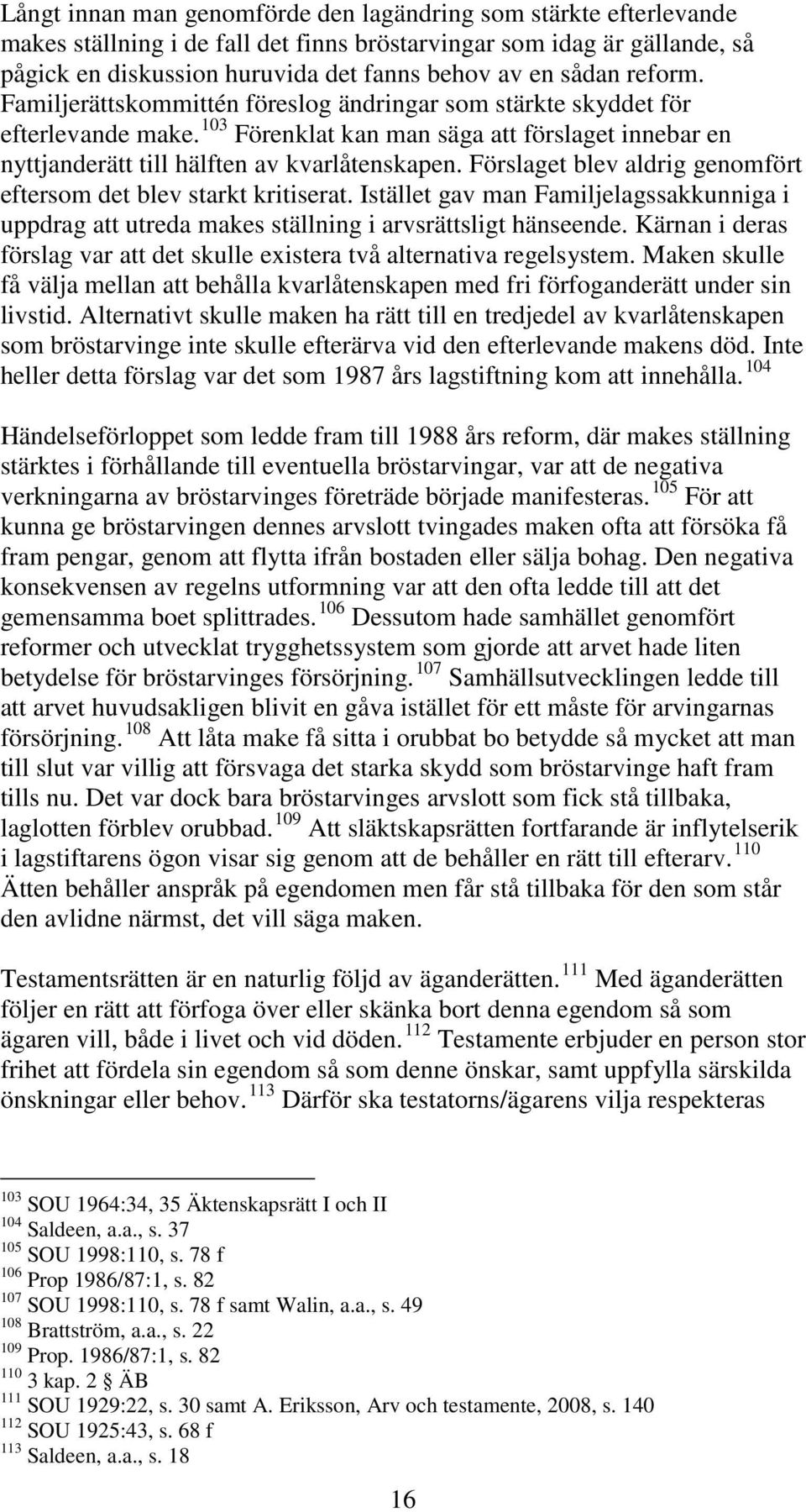 Långt innan man genomförde den lagändring som stärkte efterlevande makes ställning i de fall det finns bröstarvingar som idag är gällande, så pågick en diskussion huruvida det fanns behov av en sådan reform. Familjerättskommittén föreslog ändringar som stärkte skyddet för efterlevande make. $^{103}$ Förenklat kan man säga att förslaget innebar en nyttjanderätt till hälften av kvarlåtenskapen. Förslaget blev aldrig genomfört eftersom det blev starkt kritiserat. Istället gav man Familjelagssakkunniga i uppdrag att utreda makes ställning i arvsrättsligt hänseende. Kärnan i deras förslag var att det skulle existera två alternativa regelsystem. Maken skulle få välja mellan att behålla kvarlåtenskapen med fri förfoganderätt under sin livstid. Alternativt skulle maken ha rätt till en tredjedel av kvarlåtenskapen som bröstarvinge inte skulle efterärva vid den efterlevande makens död. Inte heller detta förslag var det som 1987 års lagstiftning kom att innehålla. $^{104}$

Händelseförloppet som ledde fram till 1988 års reform, där makes ställning stärktes i förhållande till eventuella bröstarvingar, var att de negativa verkningarna av bröstarvinges företräde började manifesteras. $^{105}$ För att kunna ge bröstarvingen dennes arvslott tvingades maken ofta att försöka få fram pengar, genom att flytta ifrån bostaden eller sälja bohag. Den negativa konsekvensen av regelns utformning var att den ofta ledde till att det gemensamma boet splittrades. $^{106}$ Dessutom hade samhället genomfört reformer och utvecklat trygghetssystem som gjorde att arvet hade liten betydelse för bröstarvinges försörjning. $^{107}$ Samhällsutvecklingen ledde till att arvet huvudsakligen blivit en gåva istället för ett måste för arvingarnas försörjning. $^{108}$ Att låta make få sitta i orubbat bo betydde så mycket att man till slut var villig att försvaga det starka skydd som bröstarvinge haft fram tills nu. Det var dock bara bröstarvinges arvslott som fick stå tillbaka, laglotten förblev orubbad. $^{109}$ Att släktskapsrätten fortfarande är inflytelserik i lagstiftarens ögon visar sig genom att de behåller en rätt till efterarv. $^{110}$ Ätten behåller anspråk på egendomen men får stå tillbaka för den som står den avlidne närmst, det vill säga maken.

Testamentsrätten är en naturlig följd av äganderätten. $^{111}$ Med äganderätten följer en rätt att förfoga över eller skänka bort denna egendom så som ägaren vill, både i livet och vid döden. $^{112}$ Testamente erbjuder en person stor frihet att fördela sin egendom så som denne önskar, samt uppfylla särskilda önskningar eller behov. $^{113}$ Därför ska testatorns/ägarens vilja respekteras

$^{103}$ SOU 1964:34, 35 Äktenskapsrätt I och II
$^{104}$ Saldeen, a.a., s. 37
$^{105}$ SOU 1998:110, s. 78 f
$^{106}$ Prop 1986/87:1, s. 82
$^{107}$ SOU 1998:110, s. 78 f samt Walin, a.a., s. 49
$^{108}$ Brattström, a.a., s. 22
$^{109}$ Prop. 1986/87:1, s. 82
$^{110}$ 3 kap. 2 § ÄB
$^{111}$ SOU 1929:22, s. 30 samt A. Eriksson, Arv och testamente, 2008, s. 140
$^{112}$ SOU 1925:43, s. 68 f
$^{113}$ Saldeen, a.a., s. 18

16